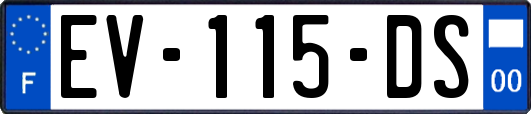 F

EV-115-DS

00